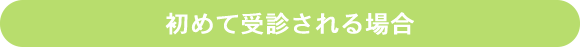 初めて受診される場合